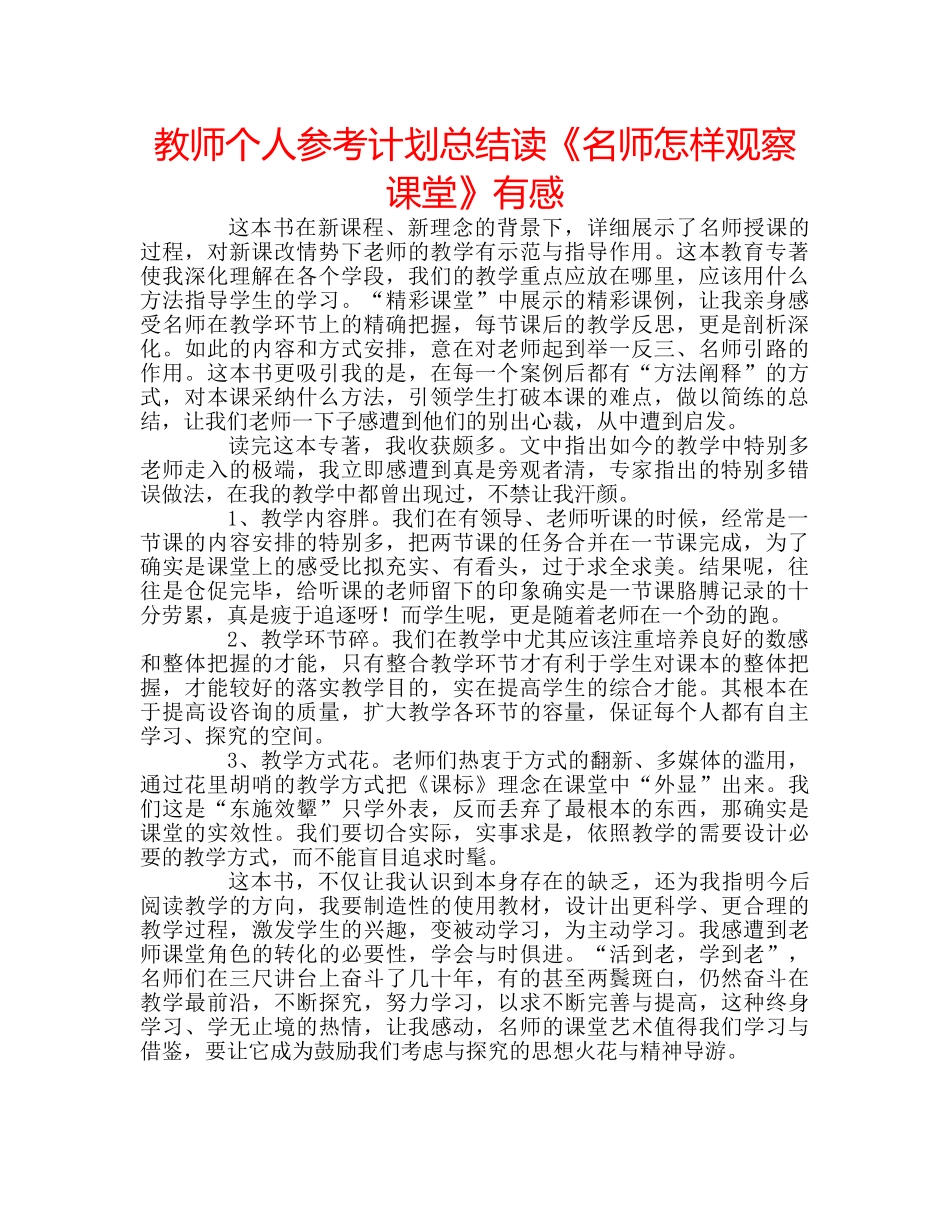 教师个人参考计划总结读《名师怎样观察课堂》有感

这本书在新课程、新理念的背景下，详细展示了名师授课的过程，对新课改情势下老师的教学有示范与指导作用。这本教育专著使我深化理解在各个学段，我们的教学重点应放在哪里，应该用什么方法指导学生的学习。“精彩课堂”中展示的精彩课例，让我亲身感受名师在教学环节上的精确把握，每节课后的教学反思，更是剖析深化。如此的内容和方式安排，意在对老师起到举一反三、名师引路的作用。这本书更吸引我的是，在每一个案例后都有“方法阐释”的方式，对本课采纳什么方法，引领学生打破本课的难点，做以简练的总结，让我们老师一下子感遭到他们的别出心裁，从中遭到启发。

读完这本专著，我收获颇多。文中指出如今的教学中特别多老师走入的极端，我立即感遭到真是旁观者清，专家指出的特别多错误做法，在我的教学中都曾出现过，不禁让我汗颜。

1、教学内容胖。我们在有领导、老师听课的时候，经常是一节课的内容安排的特别多，把两节课的任务合并在一节课完成，为了确实是课堂上的感受比拟充实、有看头，过于求全求美。结果呢，往往是仓促完毕，给听课的老师留下的印象确实是一节课胳膊记录的十分劳累，真是疲于追逐呀！而学生呢，更是随着老师在一个劲的跑。

2、教学环节碎。我们在教学中尤其应该注重培养良好的数感和整体把握的才能，只有整合教学环节才有利于学生对课本的整体把握，才能较好的落实教学目的，实在提高学生的综合才能。其根本在于提高设咨询的质量，扩大教学各环节的容量，保证每个人都有自主学习、探究的空间。

3、教学方式花。老师们热衷于方式的翻新、多媒体的滥用，通过花里胡哨的教学方式把《课标》理念在课堂中“外显”出来。我们这是“东施效颦”只学外表，反而丢弃了最根本的东西，那确实是课堂的实效性。我们要切合实际，实事求是，依照教学的需要设计必要的教学方式，而不能盲目追求时髦。

这本书，不仅让我认识到本身存在的缺乏，还为我指明今后阅读教学的方向，我要制造性的使用教材，设计出更科学、更合理的教学过程，激发学生的兴趣，变被动学习，为主动学习。我感遭到老师课堂角色的转化的必要性，学会与时俱进。“活到老，学到老”，名师们在三尺讲台上奋斗了几十年，有的甚至两鬓斑白，仍然奋斗在教学最前沿，不断探究，努力学习，以求不断完善与提高，这种终身学习、学无止境的热情，让我感动，名师的课堂艺术值得我们学习与借鉴，要让它成为鼓励我们考虑与探究的思想火花与精神导游。